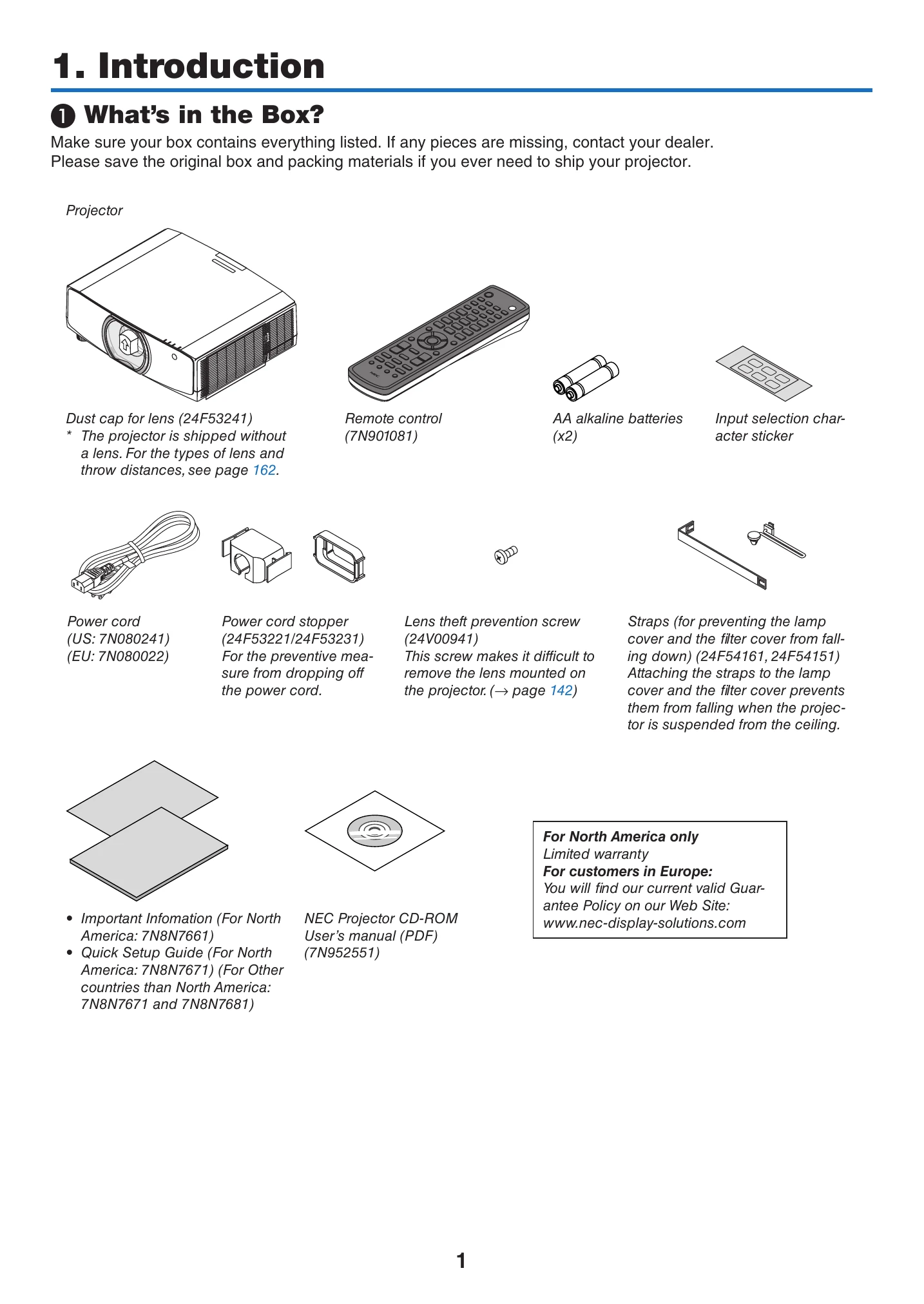 1. Introduction

❶ What's in the Box?

Make sure your box contains everything listed. If any pieces are missing, contact your dealer. Please save the original box and packing materials if you ever need to ship your projector.

Projector

Dust cap for lens (24F53241)
* The projector is shipped without a lens. For the types of lens and throw distances, see page 162.

Remote control
(7N901081)

AA alkaline batteries
(x2)

Input selection character sticker

Power cord
(US: 7N080241)
(EU: 7N080022)

Power cord stopper
(24F53221/24F53231)
For the preventive measure from dropping off the power cord.

Lens theft prevention screw
(24V00941)
This screw makes it difficult to remove the lens mounted on the projector. (→ page 142)

Straps (for preventing the lamp cover and the filter cover from falling down) (24F54161, 24F54151)
Attaching the straps to the lamp cover and the filter cover prevents them from falling when the projector is suspended from the ceiling.

• Important Infomation (For North America: 7N8N7661)
• Quick Setup Guide (For North America: 7N8N7671) (For Other countries than North America: 7N8N7671 and 7N8N7681)

NEC Projector CD-ROM
User's manual (PDF)
(7N952551)

For North America only
Limited warranty
For customers in Europe:
You will find our current valid Guarantee Policy on our Web Site:
www.nec-display-solutions.com

1